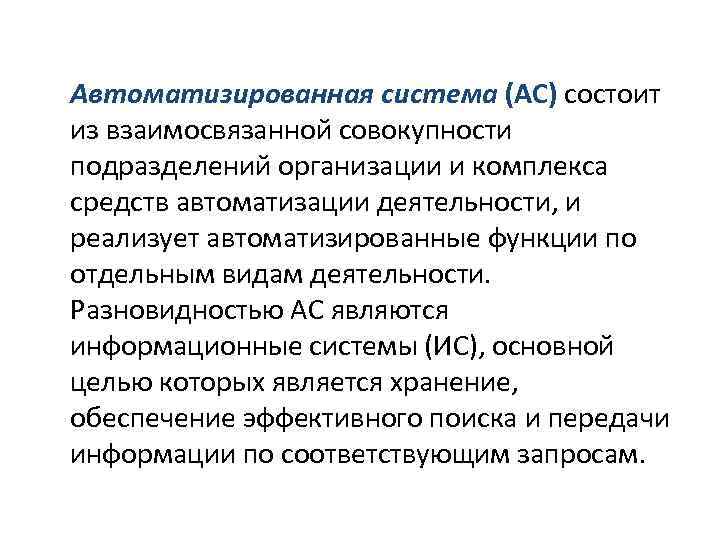 Автоматизированная система (АС) состоит из взаимосвязанной совокупности подразделений организации и комплекса средств автоматизации деятельности, и реализует автоматизированные функции по отдельным видам деятельности. Разновидностью АС являются информационные системы (ИС), основной целью которых является хранение, обеспечение эффективного поиска и передачи информации по соответствующим запросам.